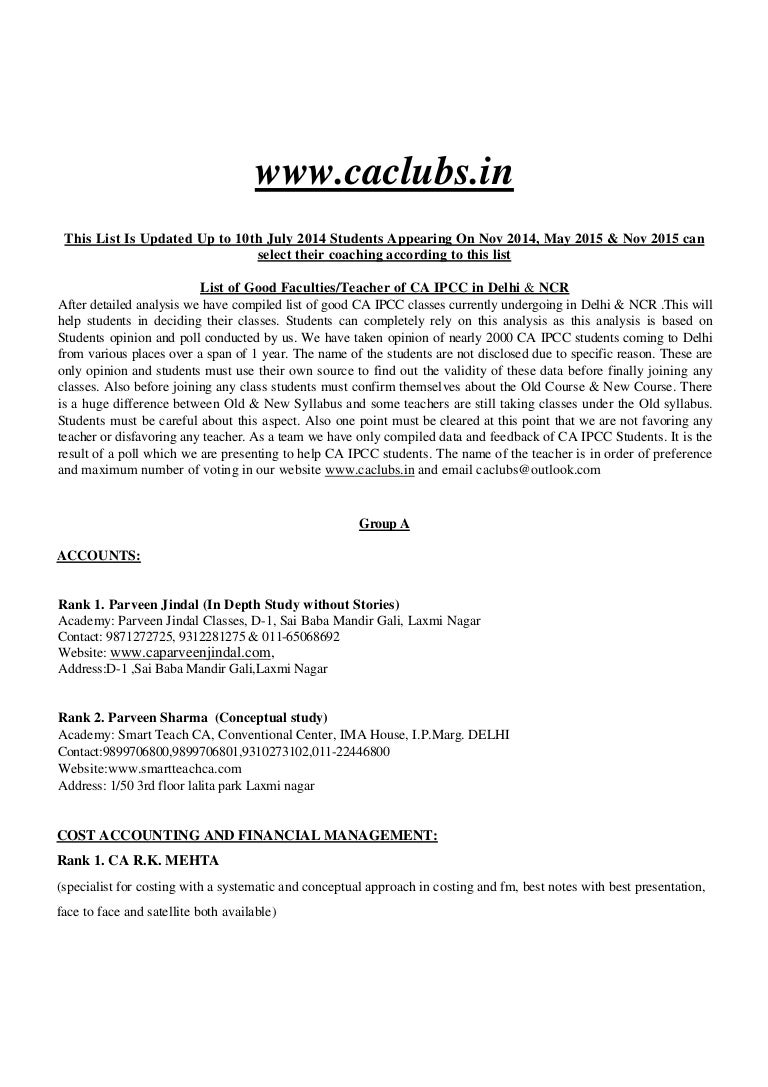 www.caclubs.in

This List Is Updated Up to 10th July 2014 Students Appearing On Nov 2014, May 2015 & Nov 2015 can select their coaching according to this list

List of Good Faculties/Teacher of CA IPCC in Delhi & NCR

After detailed analysis we have compiled list of good CA IPCC classes currently undergoing in Delhi & NCR .This will help students in deciding their classes. Students can completely rely on this analysis as this analysis is based on Students opinion and poll conducted by us. We have taken opinion of nearly 2000 CA IPCC students coming to Delhi from various places over a span of 1 year. The name of the students are not disclosed due to specific reason. These are only opinion and students must use their own source to find out the validity of these data before finally joining any classes. Also before joining any class students must confirm themselves about the Old Course & New Course. There is a huge difference between Old & New Syllabus and some teachers are still taking classes under the Old syllabus. Students must be careful about this aspect. Also one point must be cleared at this point that we are not favoring any teacher or disfavoring any teacher. As a team we have only compiled data and feedback of CA IPCC Students. It is the result of a poll which we are presenting to help CA IPCC students. The name of the teacher is in order of preference and maximum number of voting in our website www.caclubs.in and email caclubs@outlook.com

Group A

ACCOUNTS:

Rank 1. Parveen Jindal (In Depth Study without Stories)
Academy: Parveen Jindal Classes, D-1, Sai Baba Mandir Gali, Laxmi Nagar
Contact: 9871272725, 9312281275 & 011-65068692
Website: www.caparveenjindal.com,
Address:D-1 ,Sai Baba Mandir Gali,Laxmi Nagar

Rank 2. Parveen Sharma (Conceptual study)
Academy: Smart Teach CA, Conventional Center, IMA House, I.P.Marg. DELHI
Contact:9899706800,9899706801,9310273102,011-22446800
Website:www.smartteachca.com
Address: 1/50 3rd floor lalita park Laxmi nagar

COST ACCOUNTING AND FINANCIAL MANAGEMENT:

Rank 1. CA R.K. MEHTA
(specialist for costing with a systematic and conceptual approach in costing and fm, best notes with best presentation, face to face and satellite both available)